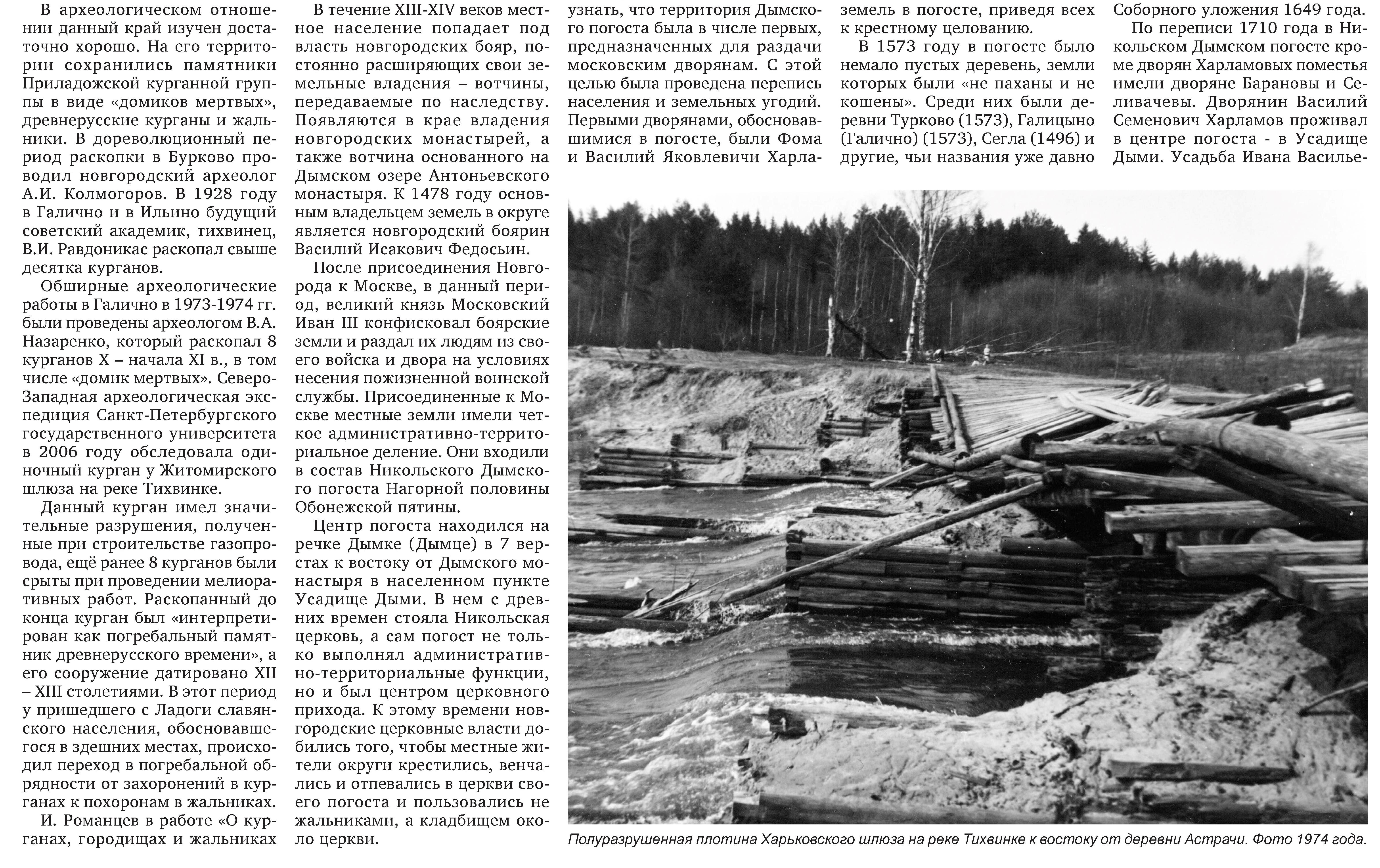 В археологическом отношении данный край изучен достаточно хорошо. На его территории сохранились памятники Приладожской курганной группы в виде «домиков мертвых», древнерусские курганы и жальники. В дореволюционный период раскопки в Бурково проводил новгородский археолог А.И. Колмогоров. В 1928 году в Галично и в Ильино будущий советский академик, тихвинец, В.И. Равдоникас раскопал свыше десятка курганов.

Обширные археологические работы в Галично в 1973-1974 гг. были проведены археологом В.А. Назаренко, который раскопал 8 курганов X – начала XI в., в том числе «домик мертвых». Северо-Западная археологическая экспедиция Санкт-Петербургского государственного университета в 2006 году обследовала одиночный курган у Житомирского шлюза на реке Тихвинке.

Данный курган имел значительные разрушения, полученные при строительстве газопровода, ещё ранее 8 курганов были срыты при проведении мелиоративных работ. Раскопанный до конца курган был «интерпретирован как погребальный памятник древнерусского времени», а его сооружение датировано XII – XIII столетиями. В этот период у пришедшего с Ладоги славянского населения, обосновавшегося в здешних местах, происходил переход в погребальной обрядности от захоронений в курганах к похоронам в жальниках.

И. Романцев в работе «О курганах, городищах и жальниках

В течение XIII-XIV веков местное население попадает под власть новгородских бояр, постоянно расширяющих свои земельные владения – вотчины, передаваемые по наследству. Появляются в крае владения новгородских монастырей, а также вотчина основанного на Дымском озере Антоньевского монастыря. К 1478 году основным владельцем земель в округе является новгородский боярин Василий Исакович Федосьин.

После присоединения Новгорода к Москве, в данный период, великий князь Московский Иван III конфисковал боярские земли и раздал их людям из своего войска и двора на условиях несения пожизненной воинской службы. Присоединенные к Москве местные земли имели четкое административно-территориальное деление. Они входили в состав Никольского Дымского погоста Нагорной половины Обонежской пятины.

Центр погоста находился на речке Дымке (Дымце) в 7 верстах к востоку от Дымского монастыря в населенном пункте Усадище Дыми. В нем с древних времен стояла Никольская церковь, а сам погост не только выполнял административно-территориальные функции, но и был центром церковного прихода. К этому времени новгородские церковные власти добились того, чтобы местные жители округи крестились, венчались и отпевались в церкви своего погоста и пользовались не жальниками, а кладбищем около церкви.

узнать, что территория Дымского погоста была в числе первых, предназначенных для раздачи московским дворянам. С этой целью была проведена перепись населения и земельных угодий. Первыми дворянами, обосновавшимися в погосте, были Фома и Василий Яковлевичи Харла-

земель в погосте, приведя всех к крестному целованию.

В 1573 году в погосте было немало пустых деревень, земли которых были «не паханы и не кошены». Среди них были деревни Турково (1573), Галицыно (Галично) (1573), Сегла (1496) и другие, чьи названия уже давно

Соборного уложения 1649 года.

По переписи 1710 года в Никольском Дымском погосте кроме дворян Харламовых поместья имели дворяне Барановы и Селивачевы. Дворянин Василий Семенович Харламов проживал в центре погоста - в Усадище Дыми. Усадьба Ивана Василье-

Полуразрушенная плотина Харьковского шлюза на реке Тихвинке к востоку от деревни Астрачи. Фото 1974 года.